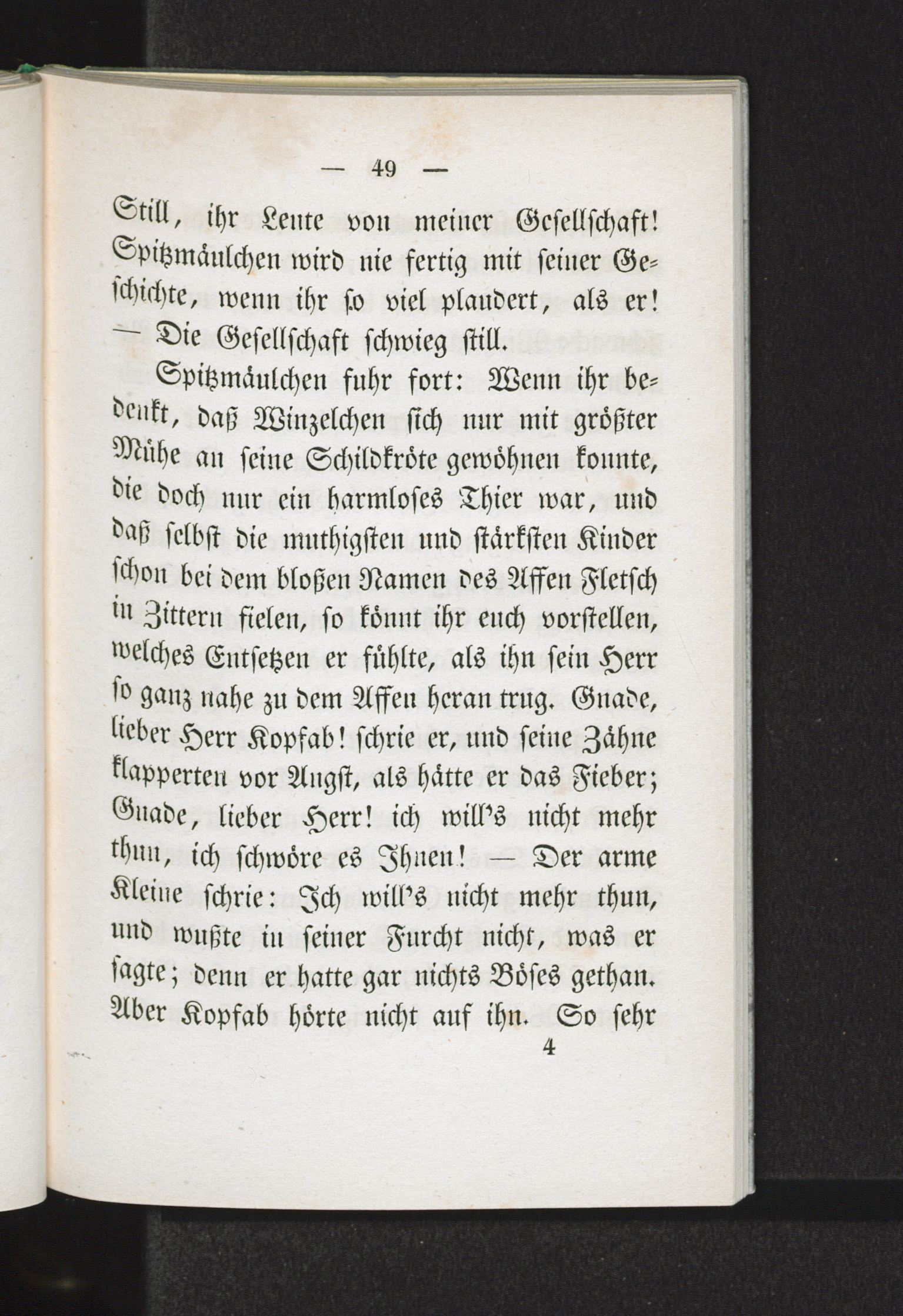 — 49 —

Still, ihr Leute von meiner Gesellschaft! Spitzmäulchen wird nie fertig mit seiner Geschichte, wenn ihr so viel plaudert, als er! — Die Gesellschaft schwieg still.

Spitzmäulchen fuhr fort: Wenn ihr bedenkt, daß Winzelchen sich nur mit größter Mühe an seine Schildkröte gewöhnen konnte, die doch nur ein harmloses Thier war, und daß selbst die muthigsten und stärksten Kinder schon bei dem bloßen Namen des Affen Fletsch in Zittern fielen, so könnt ihr euch vorstellen, welches Entsetzen er fühlte, als ihn sein Herr so ganz nahe zu dem Affen heran trug. Gnade, lieber Herr Kopfab! schrie er, und seine Zähne klapperten vor Angst, als hätte er das Fieber; Gnade, lieber Herr! ich will's nicht mehr thun, ich schwöre es Ihnen! — Der arme Kleine schrie: Ich will's nicht mehr thun, und wußte in seiner Furcht nicht, was er sagte; denn er hatte gar nichts Böses gethan. Aber Kopfab hörte nicht auf ihn. So sehr

4